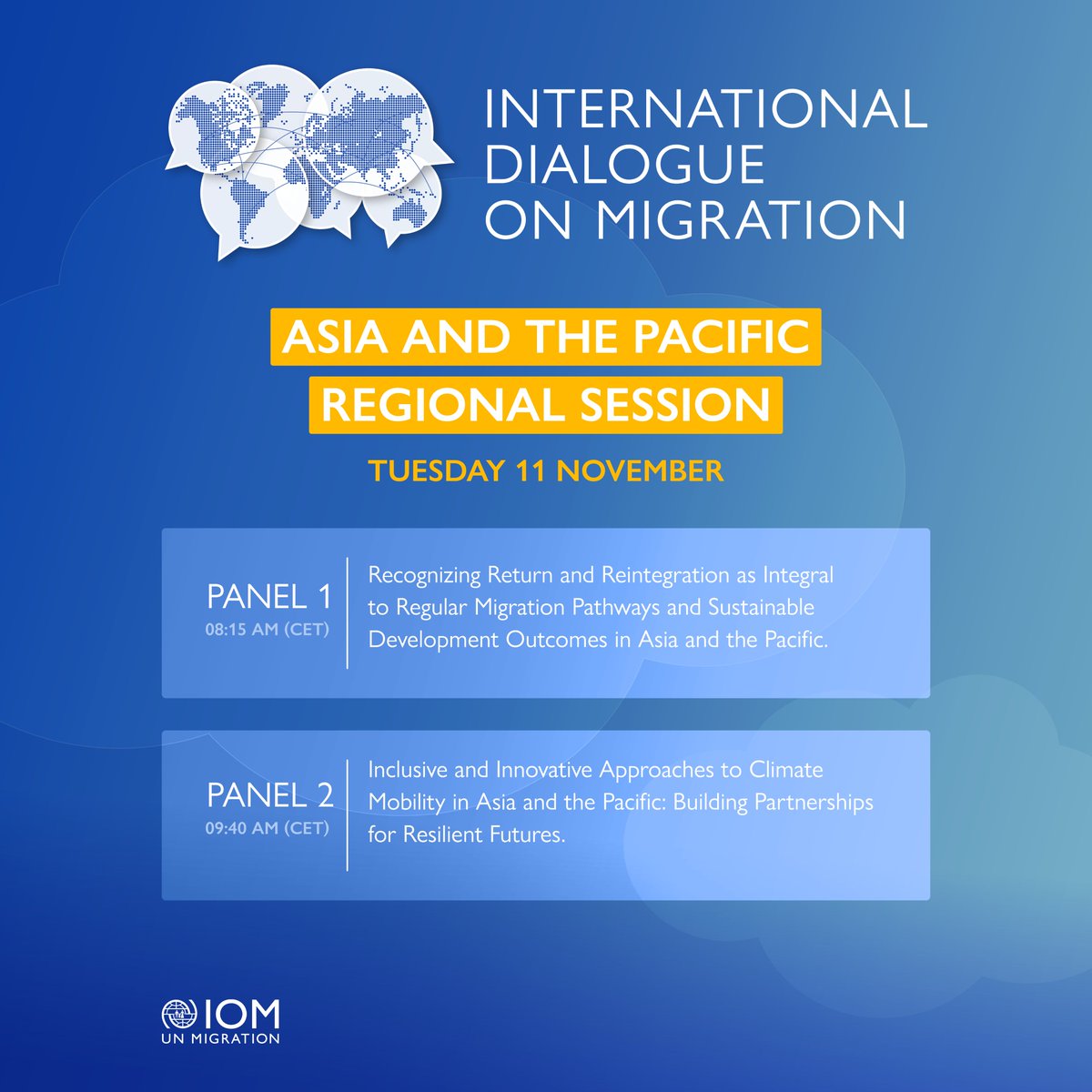 INTERNATIONAL DIALOGUE ON MIGRATION

ASIA AND THE PACIFIC REGIONAL SESSION

TUESDAY 11 NOVEMBER

PANEL 1
08:15 AM (CET)

Recognizing Return and Reintegration as Integral to Regular Migration Pathways and Sustainable Development Outcomes in Asia and the Pacific.

PANEL 2
09:40 AM (CET)

Inclusive and Innovative Approaches to Climate Mobility in Asia and the Pacific: Building Partnerships for Resilient Futures.

IOM
UN MIGRATION